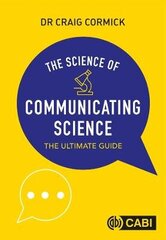 DR CRAIG CORMICK

THE SCIENCE OF

COMMUNICATING SCIENCE

THE ULTIMATE GUIDE

CABI